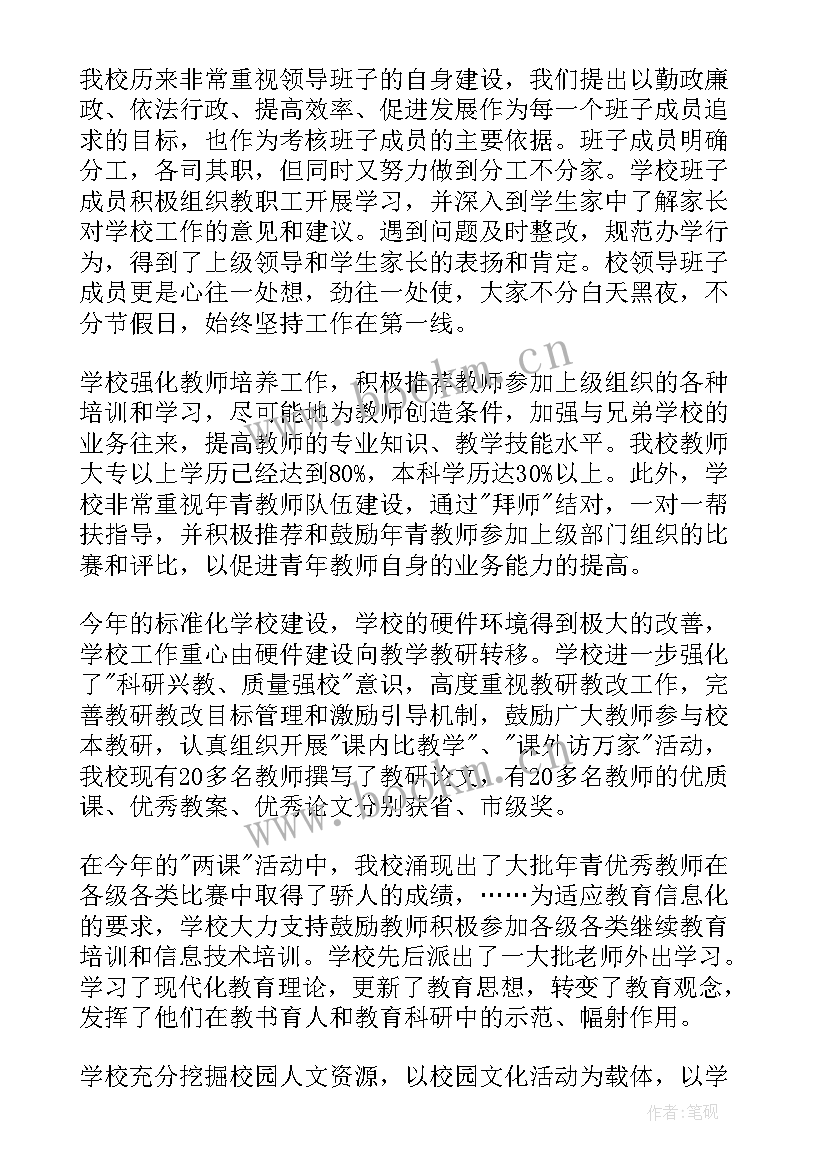 我校历来非常重视领导班子的自身建设，我们提出以勤政廉政、依法行政、提高效率、促进发展作为每一个班子成员追求的目标，也作为考核班子成员的主要依据。班子成员明确分工，各司其职，但同时又努力做到分工不分家。学校班子成员积极组织教职工开展学习，并深入到学生家中了解家长对学校工作的意见和建议。遇到问题及时整改，规范办学行为，得到了上级领导和学生家长的表扬和肯定。校领导班子成员更是心往一处想，劲往一处使，大家不分白天黑夜，不分节假日，始终坚持工作在第一线。

学校强化教师培养工作，积极推荐教师参加上级组织的各种培训和学习，尽可能地为教师创造条件，加强与兄弟学校的业务往来，提高教师的专业知识、教学技能水平。我校教师大专以上学历已经达到80%，本科学历达30%以上。此外，学校非常重视年青教师队伍建设，通过"拜师"结对，一对一帮扶指导，并积极推荐和鼓励年青教师参加上级部门组织的比赛和评比，以促进青年教师自身的业务能力的提高。

今年的标准化学校建设，学校的硬件环境得到极大的改善，学校工作重心由硬件建设向教学教研转移。学校进一步强化了"科研兴教、质量强校"意识，高度重视教研教改工作，完善教研教改目标管理和激励引导机制，鼓励广大教师参与校本教研，认真组织开展"课内比教学"、"课外访万家"活动，我校现有20多名教师撰写了教研论文，有20多名教师的优质课、优秀教案、优秀论文分别获省、市级奖。

在今年的"两课"活动中，我校涌现出了大批年青优秀教师在各级各类比赛中取得了骄人的成绩，……为适应教育信息化的要求，学校大力支持鼓励教师积极参加各级各类继续教育培训和信息技术培训。学校先后派出了一大批老师外出学习。学习了现代化教育理论，更新了教育思想，转变了教育观念，发挥了他们在教书育人和教育科研中的示范、幅射作用。

学校充分挖掘校园人文资源，以校园文化活动为载体，以学

www.bookm.cn

作者:笔砚